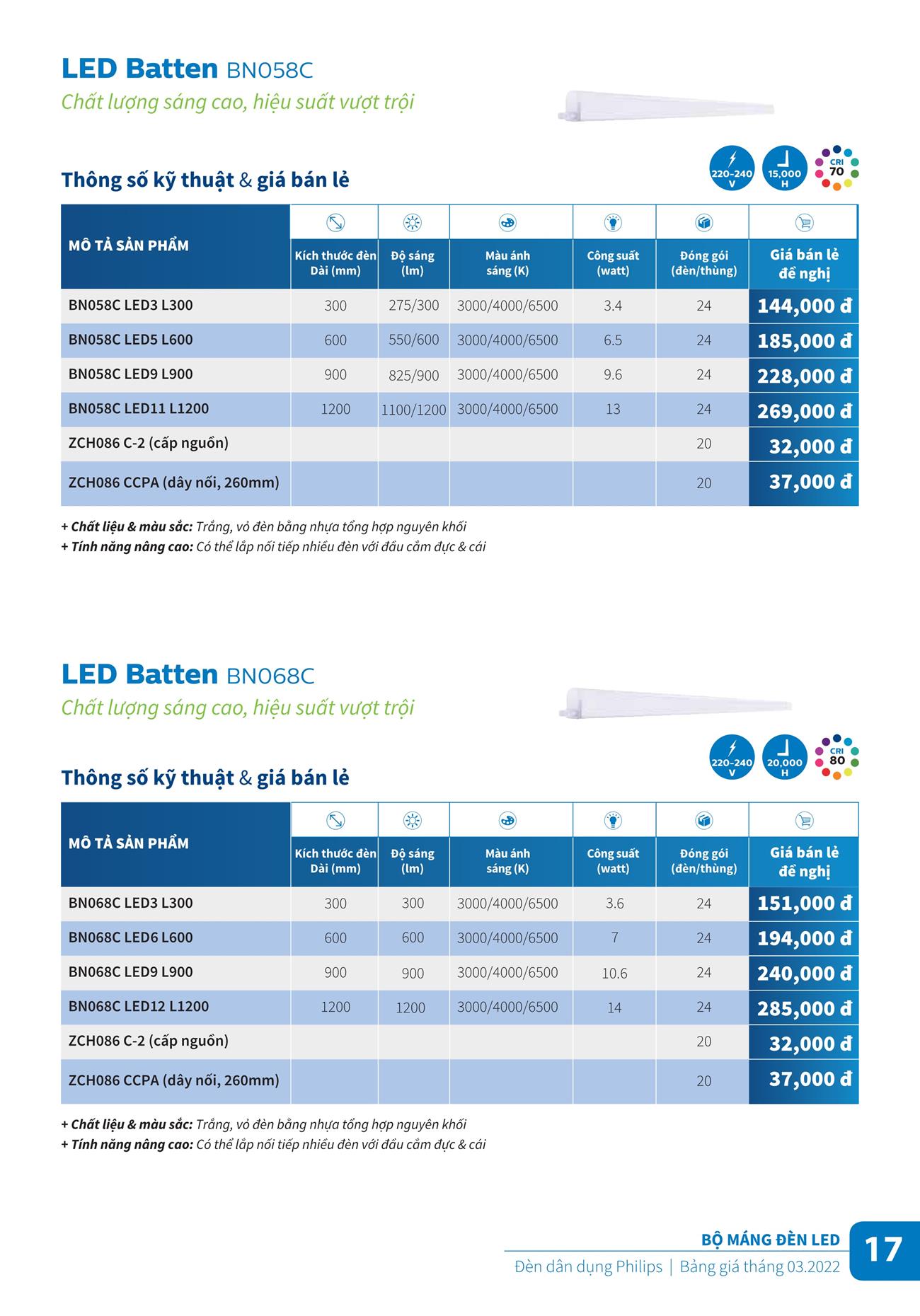 LED Batten BN058C
Chất lượng sáng cao, hiệu suất vượt trội

Thông số kỹ thuật & giá bán lẻ

220-240 V
15,000 H
CRI 70

| MÔ TẢ SẢN PHẨM | Kích thước đèn Dài (mm) | Độ sáng (lm) | Màu ánh sáng (K) | Công suất (watt) | Đóng gói (đèn/thùng) | Giá bán lẻ đề nghị |
|---|---|---|---|---|---|---|
| BN058C LED3 L300 | 300 | 275/300 | 3000/4000/6500 | 3.4 | 24 | 144,000 đ |
| BN058C LED5 L600 | 600 | 550/600 | 3000/4000/6500 | 6.5 | 24 | 185,000 đ |
| BN058C LED9 L900 | 900 | 825/900 | 3000/4000/6500 | 9.6 | 24 | 228,000 đ |
| BN058C LED11 L1200 | 1200 | 1100/1200 | 3000/4000/6500 | 13 | 24 | 269,000 đ |
| ZCH086 C-2 (cấp nguồn) | | | | | 20 | 32,000 đ |
| ZCH086 CCPA (dây nối, 260mm) | | | | | 20 | 37,000 đ |

+ Chất liệu & màu sắc: Trắng, vỏ đèn bằng nhựa tổng hợp nguyên khối
+ Tính năng nâng cao: Có thể lắp nối tiếp nhiều đèn với đầu cắm đực & cái

LED Batten BN068C
Chất lượng sáng cao, hiệu suất vượt trội

Thông số kỹ thuật & giá bán lẻ

220-240 V
20,000 H
CRI 80

| MÔ TẢ SẢN PHẨM | Kích thước đèn Dài (mm) | Độ sáng (lm) | Màu ánh sáng (K) | Công suất (watt) | Đóng gói (đèn/thùng) | Giá bán lẻ đề nghị |
|---|---|---|---|---|---|---|
| BN068C LED3 L300 | 300 | 300 | 3000/4000/6500 | 3.6 | 24 | 151,000 đ |
| BN068C LED6 L600 | 600 | 600 | 3000/4000/6500 | 7 | 24 | 194,000 đ |
| BN068C LED9 L900 | 900 | 900 | 3000/4000/6500 | 10.6 | 24 | 240,000 đ |
| BN068C LED12 L1200 | 1200 | 1200 | 3000/4000/6500 | 14 | 24 | 285,000 đ |
| ZCH086 C-2 (cấp nguồn) | | | | | 20 | 32,000 đ |
| ZCH086 CCPA (dây nối, 260mm) | | | | | 20 | 37,000 đ |

+ Chất liệu & màu sắc: Trắng, vỏ đèn bằng nhựa tổng hợp nguyên khối
+ Tính năng nâng cao: Có thể lắp nối tiếp nhiều đèn với đầu cắm đực & cái

BỘ MÁNG ĐÈN LED
Đèn dân dụng Philips | Bảng giá tháng 03.2022
17